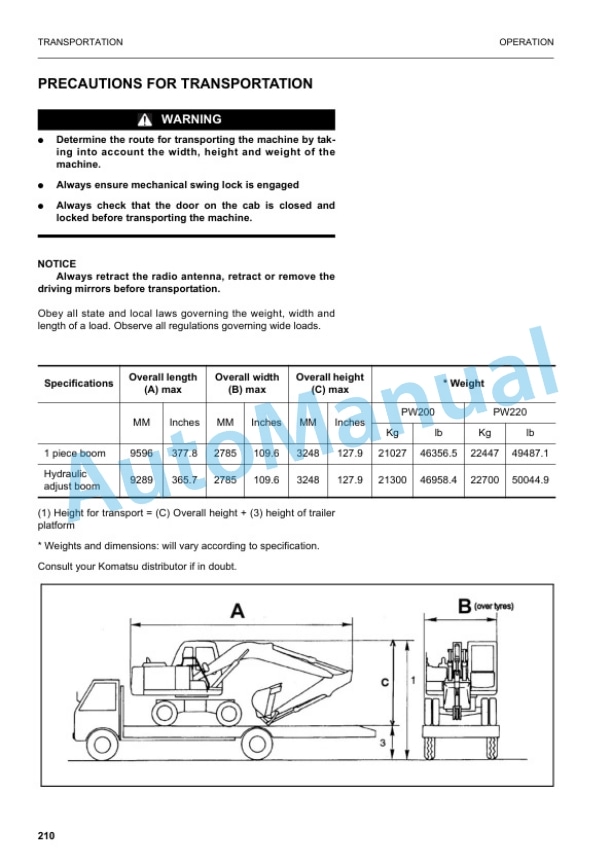 TRANSPORTATION

OPERATION

PRECAUTIONS FOR TRANSPORTATION

WARNING

● Determine the route for transporting the machine by taking into account the width, height and weight of the machine.

● Always ensure mechanical swing lock is engaged

● Always check that the door on the cab is closed and locked before transporting the machine.

NOTICE
Always retract the radio antenna, retract or remove the driving mirrors before transportation.

Obey all state and local laws governing the weight, width and length of a load. Observe all regulations governing wide loads.

| Specifications | Overall length (A) max | | Overall width (B) max | | Overall height (C) max | | * Weight | | | |
|---|---|---|---|---|---|---|---|---|---|---|
| | MM | Inches | MM | Inches | MM | Inches | PW200 | | PW220 | |
| | | | | | | | Kg | lb | Kg | lb |
| 1 piece boom | 9596 | 377.8 | 2785 | 109.6 | 3248 | 127.9 | 21027 | 46356.5 | 22447 | 49487.1 |
| Hydraulic adjust boom | 9289 | 365.7 | 2785 | 109.6 | 3248 | 127.9 | 21300 | 46958.4 | 22700 | 50044.9 |

(1) Height for transport = (C) Overall height + (3) height of trailer platform

* Weights and dimensions: will vary according to specification.

Consult your Komatsu distributor if in doubt.

A

B (over tyres)

C

1

3

AutoManual

210